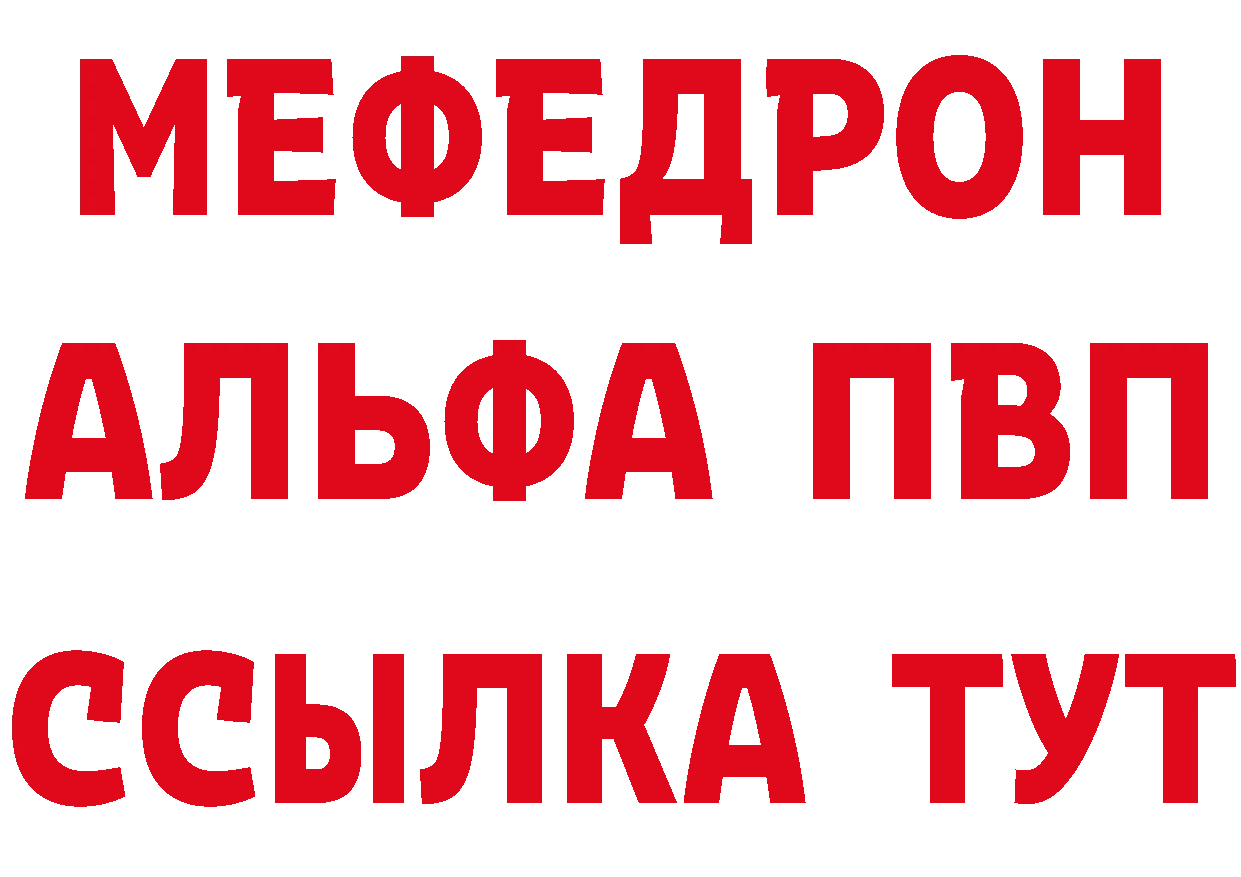 МЕФЕДРОН
АЛЬФА ПВП
ССЫЛКА ТУТ